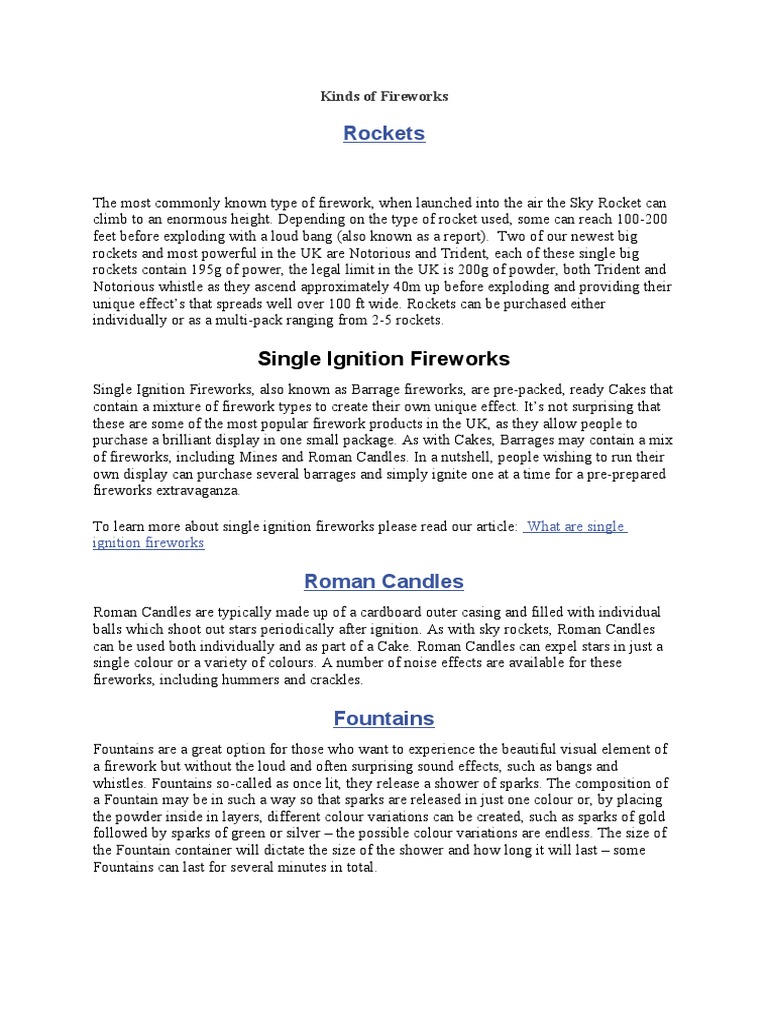 Kinds of Fireworks

Rockets

The most commonly known type of firework, when launched into the air the Sky Rocket can climb to an enormous height. Depending on the type of rocket used, some can reach 100-200 feet before exploding with a loud bang (also known as a report). Two of our newest big rockets and most powerful in the UK are Notorious and Trident, each of these single big rockets contain 195g of power, the legal limit in the UK is 200g of powder, both Trident and Notorious whistle as they ascend approximately 40m up before exploding and providing their unique effect's that spreads well over 100 ft wide. Rockets can be purchased either individually or as a multi-pack ranging from 2-5 rockets.

Single Ignition Fireworks

Single Ignition Fireworks, also known as Barrage fireworks, are pre-packed, ready Cakes that contain a mixture of firework types to create their own unique effect. It's not surprising that these are some of the most popular firework products in the UK, as they allow people to purchase a brilliant display in one small package. As with Cakes, Barrages may contain a mix of fireworks, including Mines and Roman Candles. In a nutshell, people wishing to run their own display can purchase several barrages and simply ignite one at a time for a pre-prepared fireworks extravaganza.

To learn more about single ignition fireworks please read our article: What are single ignition fireworks

Roman Candles

Roman Candles are typically made up of a cardboard outer casing and filled with individual balls which shoot out stars periodically after ignition. As with sky rockets, Roman Candles can be used both individually and as part of a Cake. Roman Candles can expel stars in just a single colour or a variety of colours. A number of noise effects are available for these fireworks, including hummers and crackles.

Fountains

Fountains are a great option for those who want to experience the beautiful visual element of a firework but without the loud and often surprising sound effects, such as bangs and whistles. Fountains so-called as once lit, they release a shower of sparks. The composition of a Fountain may be in such a way so that sparks are released in just one colour or, by placing the powder inside in layers, different colour variations can be created, such as sparks of gold followed by sparks of green or silver – the possible colour variations are endless. The size of the Fountain container will dictate the size of the shower and how long it will last – some Fountains can last for several minutes in total.